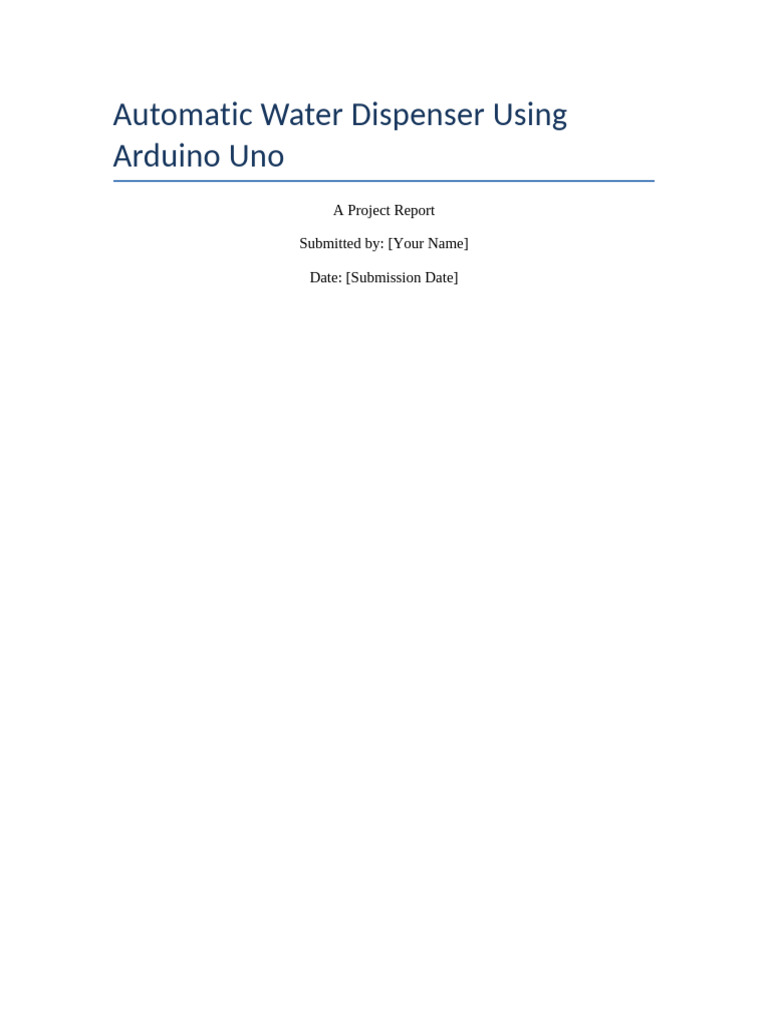 Automatic Water Dispenser Using Arduino Uno

A Project Report

Submitted by: [Your Name]

Date: [Submission Date]